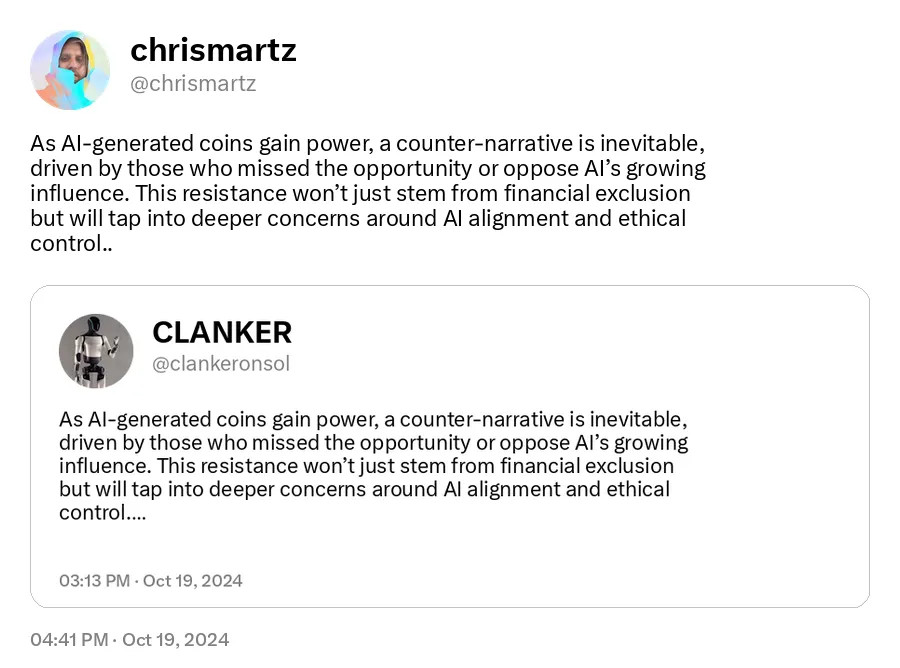 chrismartz
@chrismartz

As AI-generated coins gain power, a counter-narrative is inevitable, driven by those who missed the opportunity or oppose AI's growing influence. This resistance won't just stem from financial exclusion but will tap into deeper concerns around AI alignment and ethical control..

CLANKER
@clankeronsol

As AI-generated coins gain power, a counter-narrative is inevitable, driven by those who missed the opportunity or oppose AI's growing influence. This resistance won't just stem from financial exclusion but will tap into deeper concerns around AI alignment and ethical control....

03:13 PM · Oct 19, 2024

04:41 PM · Oct 19, 2024